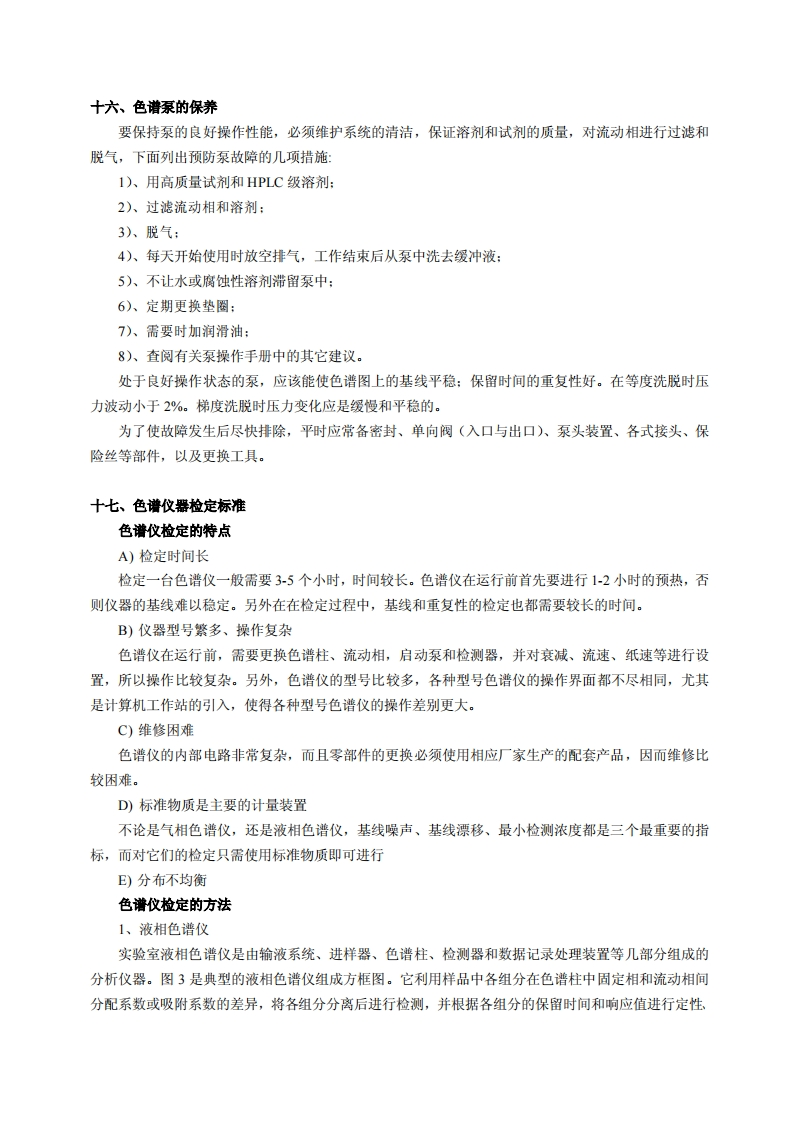 十六、色谱泵的保养

要保持泵的良好操作性能，必须维护系统的清洁，保证溶剂和试剂的质量，对流动相进行过滤和脱气，下面列出预防泵故障的几项措施：

1）、用高质量试剂和 HPLC 级溶剂；

2）、过滤流动相和溶剂；

3）、脱气；

4）、每天开始使用时放空排气，工作结束后从泵中洗去缓冲液；

5）、不让水或腐蚀性溶剂滞留泵中；

6）、定期更换垫圈；

7）、需要时加润滑油；

8）、查阅有关泵操作手册中的其它建议。

处于良好操作状态的泵，应该能使色谱图上的基线平稳；保留时间的重复性好。在等度洗脱时压力波动小于 2%。梯度洗脱时压力变化应是缓慢和平稳的。

为了使故障发生后尽快排除，平时应常备密封、单向阀（入口与出口）、泵头装置、各式接头、保险丝等部件，以及更换工具。

十七、色谱仪器检定标准

色谱仪检定的特点

A) 检定时间长

检定一台色谱仪一般需要 3-5 个小时，时间较长。色谱仪在运行前首先要进行 1-2 小时的预热，否则仪器的基线难以稳定。另外在在检定过程中，基线和重复性的检定也都需要较长的时间。

B) 仪器型号繁多、操作复杂

色谱仪在运行前，需要更换色谱柱、流动相，启动泵和检测器，并对衰减、流速、纸速等进行设置，所以操作比较复杂。另外，色谱仪的型号比较多，各种型号色谱仪的操作界面都不尽相同，尤其是计算机工作站的引入，使得各种型号色谱仪的操作差别更大。

C) 维修困难

色谱仪的内部电路非常复杂，而且零部件的更换必须使用相应厂家生产的配套产品，因而维修比较困难。

D) 标准物质是主要的计量装置

不论是气相色谱仪，还是液相色谱仪，基线噪声、基线漂移、最小检测浓度都是三个最重要的指标，而对它们的检定只需使用标准物质即可进行

E) 分布不均衡

色谱仪检定的方法

1、液相色谱仪

实验室液相色谱仪是由输液系统、进样器、色谱柱、检测器和数据记录处理装置等几部分组成的分析仪器。图 3 是典型的液相色谱仪组成方框图。它利用样品中各组分在色谱柱中固定相和流动相间分配系数或吸附系数的差异，将各组分分离后进行检测，并根据各组分的保留时间和响应值进行定性、